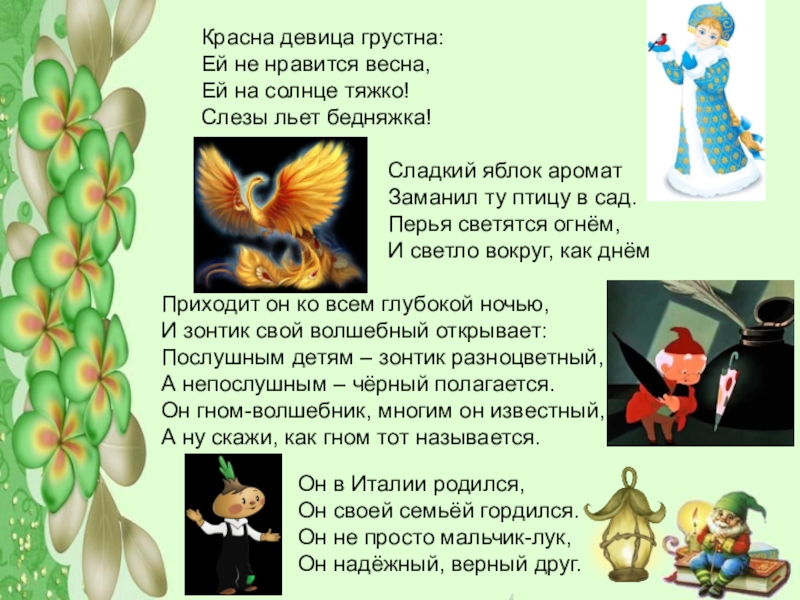 Красна девица грустна:
Ей не нравится весна,
Ей на солнце тяжко!
Слезы льет бедняжка!

Сладкий яблок аромат
Заманил ту птицу в сад.
Перья светятся огнём,
И светло вокруг, как днём

Приходит он ко всем глубокой ночью,
И зонтик свой волшебный открывает:
Послушным детям – зонтик разноцветный,
А непослушным – чёрный полагается.
Он гном-волшебник, многим он известный,
А ну скажи, как гном тот называется.

Он в Италии родился,
Он своей семьёй гордился.
Он не просто мальчик-лук,
Он надёжный, верный друг.